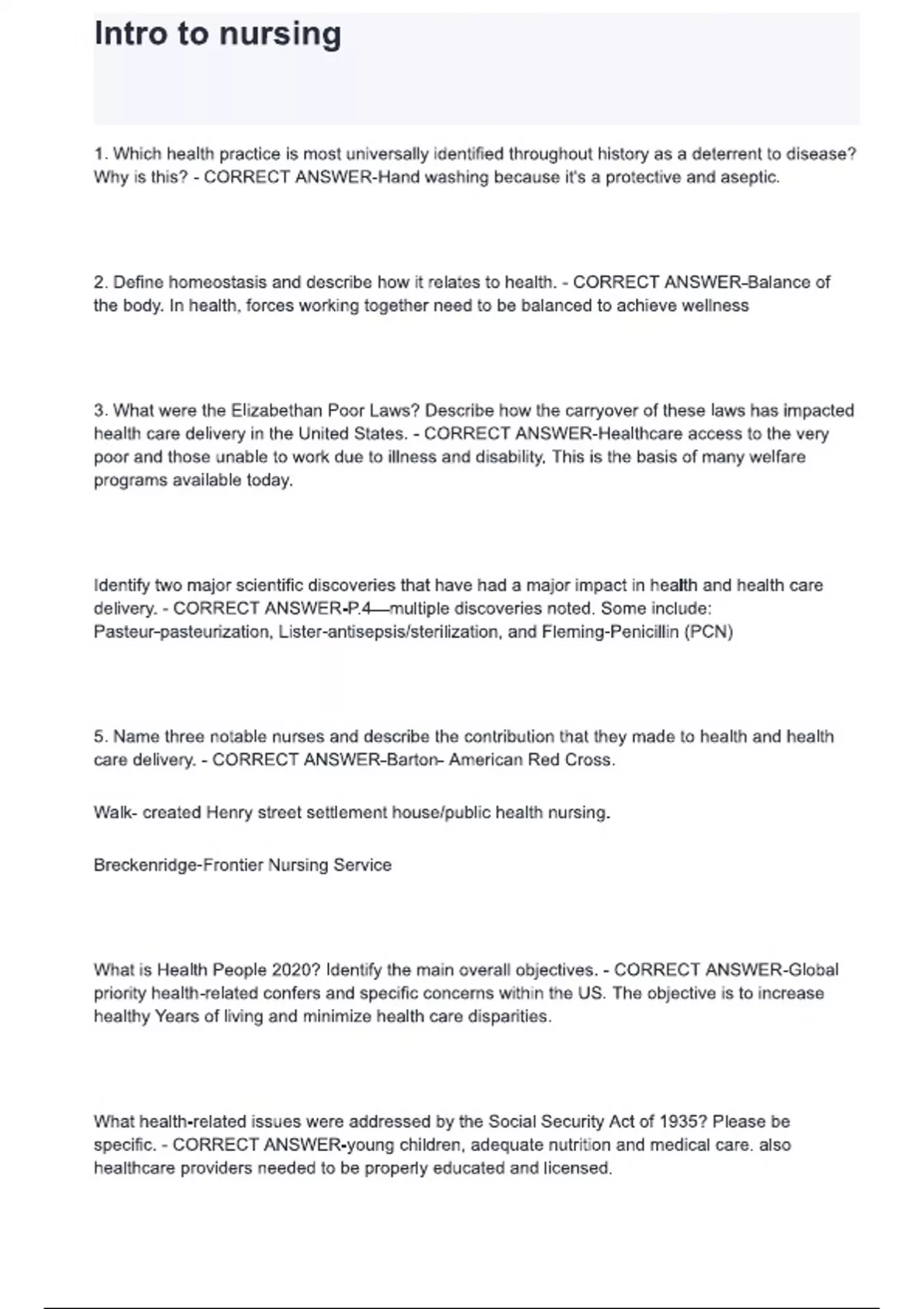 Intro to nursing

1. Which health practice is most universally identified throughout history as a deterrent to disease? Why is this? - CORRECT ANSWER-Hand washing because it's a protective and aseptic.

2. Define homeostasis and describe how it relates to health. - CORRECT ANSWER-Balance of the body. In health, forces working together need to be balanced to achieve wellness

3. What were the Elizabethan Poor Laws? Describe how the carryover of these laws has impacted health care delivery in the United States. - CORRECT ANSWER-Healthcare access to the very poor and those unable to work due to illness and disability. This is the basis of many welfare programs available today.

Identify two major scientific discoveries that have had a major impact in health and health care delivery. - CORRECT ANSWER-P.4—multiple discoveries noted. Some include: Pasteur-pasteurization, Lister-antisepsis/sterilization, and Fleming-Penicillin (PCN)

5. Name three notable nurses and describe the contribution that they made to health and health care delivery. - CORRECT ANSWER-Barton- American Red Cross.

Walk- created Henry street settlement house/public health nursing.

Breckenridge-Frontier Nursing Service

What is Health People 2020? Identify the main overall objectives. - CORRECT ANSWER-Global priority health-related confers and specific concerns within the US. The objective is to increase healthy Years of living and minimize health care disparities.

What health-related issues were addressed by the Social Security Act of 1935? Please be specific. - CORRECT ANSWER-young children, adequate nutrition and medical care. also healthcare providers needed to be properly educated and licensed.